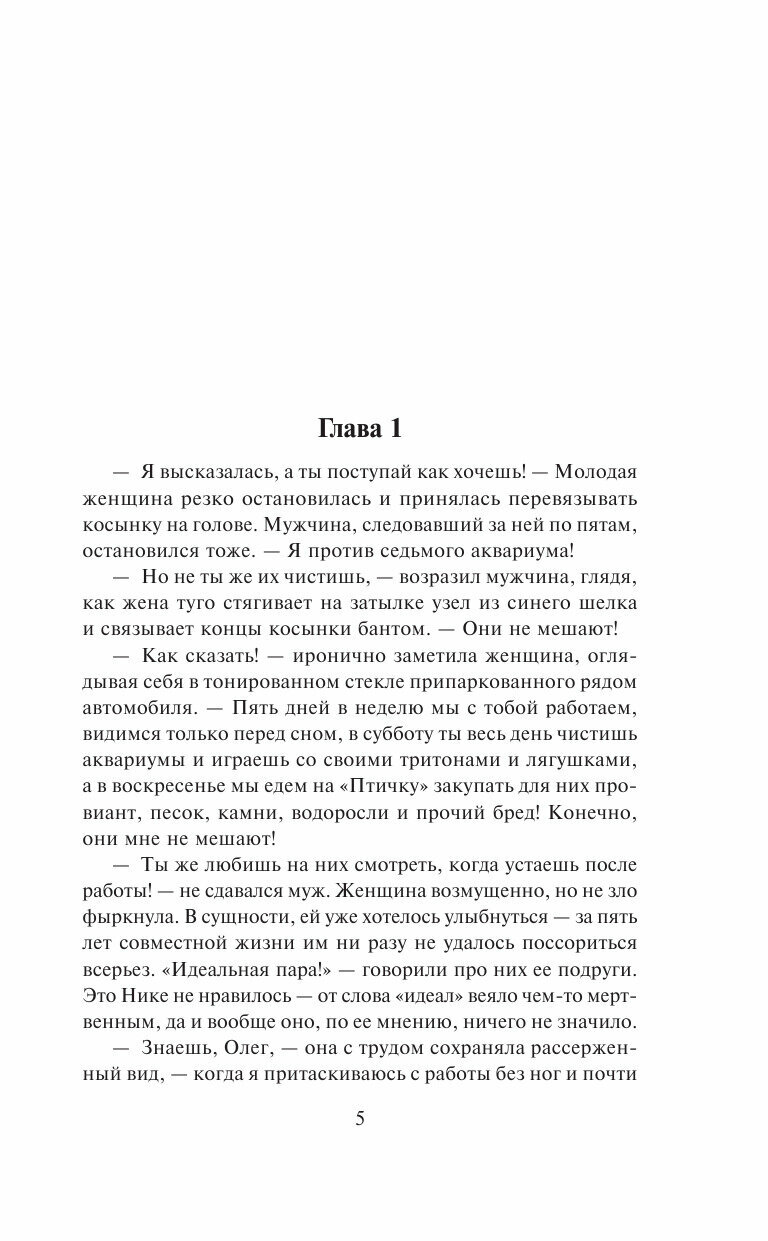 Глава 1

— Я высказалась, а ты поступай как хочешь! — Молодая женщина резко остановилась и принялась перевязывать косынку на голове. Мужчина, следовавший за ней по пятам, остановился тоже. — Я против седьмого аквариума!

— Но не ты же их чистишь, — возразил мужчина, глядя, как жена туго стягивает на затылке узел из синего шелка и связывает концы косынки бантом. — Они не мешают!

— Как сказать! — иронично заметила женщина, оглядывая себя в тонированном стекле припаркованного рядом автомобиля. — Пять дней в неделю мы с тобой работаем, видимся только перед сном, в субботу ты весь день чистишь аквариумы и играешь со своими тритонами и лягушками, а в воскресенье мы едем на «Птичку» закупать для них провиант, песок, камни, водоросли и прочий бред! Конечно, они мне не мешают!

— Ты же любишь на них смотреть, когда устаешь после работы! — не сдавался муж. Женщина возмущенно, но не зло фыркнула. В сущности, ей уже хотелось улыбнуться — за пять лет совместной жизни им ни разу не удалось поссориться всерьез. «Идеальная пара!» — говорили про них ее подруги. Это Нике не нравилось — от слова «идеал» веяло чем-то мертвенным, да и вообще оно, по ее мнению, ничего не значило.

— Знаешь, Олег, — она с трудом сохраняла рассерженный вид, — когда я притаскиваюсь с работы без ног и почти

5